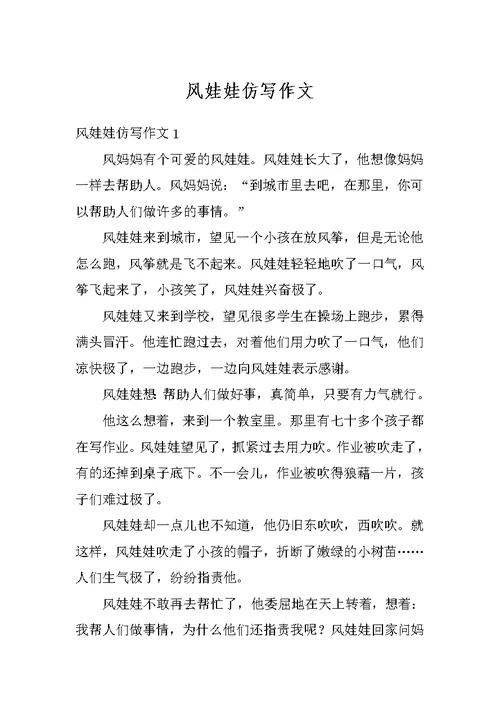 风娃娃仿写作文

风娃娃仿写作文 1

风妈妈有个可爱的风娃娃。风娃娃长大了，他想像妈妈一样去帮助人。风妈妈说：“到城市里去吧，在那里，你可以帮助人们做许多的事情。”

风娃娃来到城市，望见一个小孩在放风筝，但是无论他怎么跑，风筝就是飞不起来。风娃娃轻轻地吹了一口气，风筝飞起来了，小孩笑了，风娃娃兴奋极了。

风娃娃又来到学校，望见很多学生在操场上跑步，累得满头冒汗。他连忙跑过去，对着他们用力吹了一口气，他们凉快极了，一边跑步，一边向风娃娃表示感谢。

风娃娃想 帮助人们做好事，真简单，只要有力气就行。

他这么想着，来到一个教室里。那里有七十多个孩子都在写作业。风娃娃望见了，抓紧过去用力吹。作业被吹走了，有的还掉到桌子底下。不一会儿，作业被吹得狼藉一片，孩子们难过极了。

风娃娃却一点儿也不知道，他仍旧东吹吹，西吹吹。就这样，风娃娃吹走了小孩的帽子，折断了嫩绿的小树苗……人们生气极了，纷纷指责他。

风娃娃不敢再去帮忙了，他委屈地在天上转着，想着：我帮人们做事情，为什么他们还指责我呢？风娃娃回家问妈